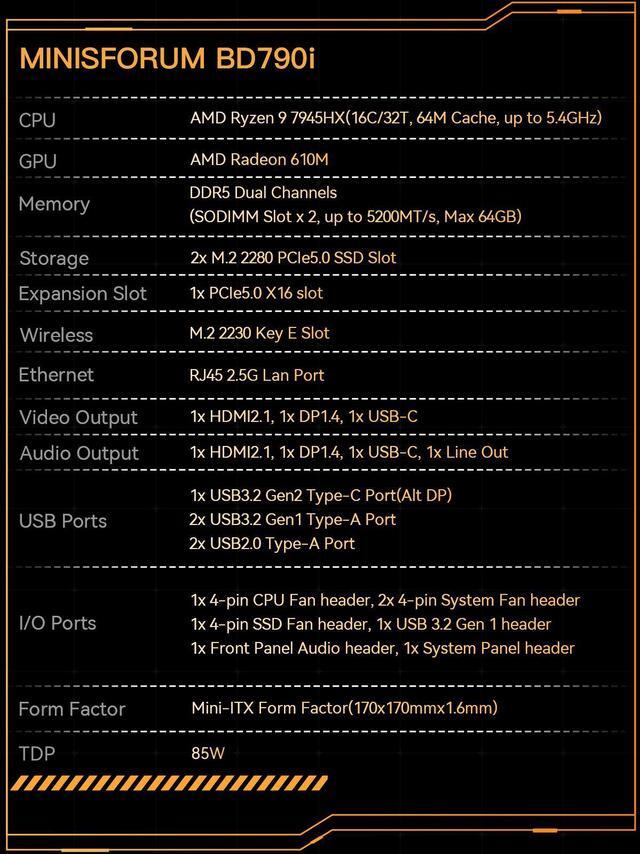 MINISFORUM BD790i

| | |
|---|---|
| CPU | AMD Ryzen 9 7945HX(16C/32T, 64M Cache, up to 5.4GHz) |
| GPU | AMD Radeon 610M |
| Memory | DDR5 Dual Channels (SODIMM Slot x 2, up to 5200MT/s, Max 64GB) |
| Storage | 2x M.2 2280 PCIe5.0 SSD Slot |
| Expansion Slot | 1x PCIe5.0 X16 slot |
| Wireless | M.2 2230 Key E Slot |
| Ethernet | RJ45 2.5G Lan Port |
| Video Output | 1x HDMI2.1, 1x DP1.4, 1x USB-C |
| Audio Output | 1x HDMI2.1, 1x DP1.4, 1x USB-C, 1x Line Out |
| USB Ports | 1x USB3.2 Gen2 Type-C Port(Alt DP) 2x USB3.2 Gen1 Type-A Port 2x USB2.0 Type-A Port |
| I/O Ports | 1x 4-pin CPU Fan header, 2x 4-pin System Fan header 1x 4-pin SSD Fan header, 1x USB 3.2 Gen 1 header 1x Front Panel Audio header, 1x System Panel header |
| Form Factor | Mini-ITX Form Factor(170x170mmx1.6mm) |
| TDP | 85W |